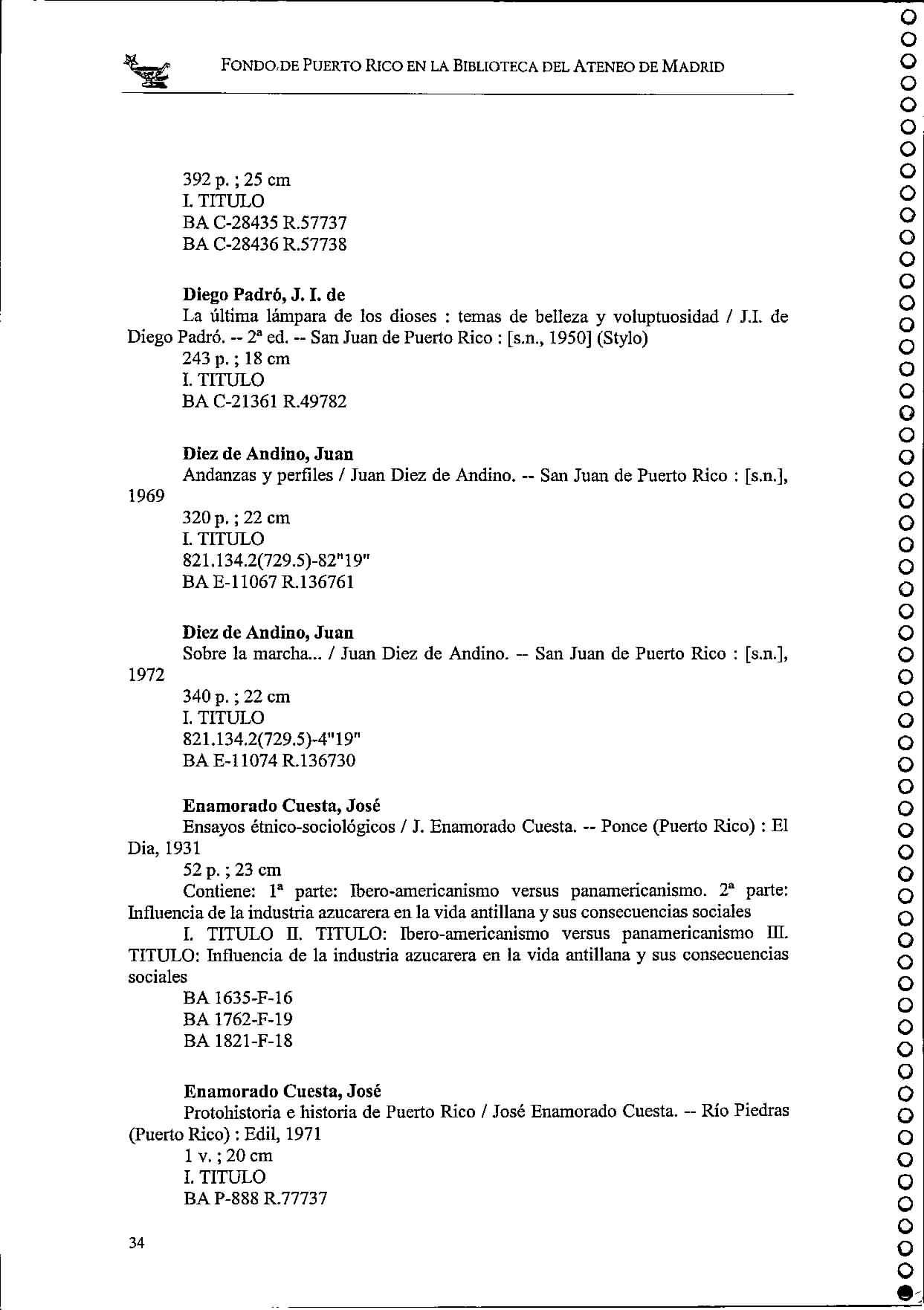 FONDO DE PUERTO RICO EN LA BIBLIOTECA DEL ATENEO DE MADRID

392 p. ; 25 cm
I. TITULO
BA C-28435 R.57737
BA C-28436 R.57738

Diego Padró, J. I. de
La última lámpara de los dioses : temas de belleza y voluptuosidad / J.I. de Diego Padró. -- 2ª ed. -- San Juan de Puerto Rico : [s.n., 1950] (Stylo)
243 p. ; 18 cm
I. TITULO
BA C-21361 R.49782

Diez de Andino, Juan
Andanzas y perfiles / Juan Diez de Andino. -- San Juan de Puerto Rico : [s.n.], 1969
320 p. ; 22 cm
I. TITULO
821.134.2(729.5)-82"19"
BA E-11067 R.136761

Diez de Andino, Juan
Sobre la marcha... / Juan Diez de Andino. -- San Juan de Puerto Rico : [s.n.], 1972
340 p. ; 22 cm
I. TITULO
821.134.2(729.5)-4"19"
BA E-11074 R.136730

Enamorado Cuesta, José
Ensayos étnico-sociológicos / J. Enamorado Cuesta. -- Ponce (Puerto Rico) : El Dia, 1931
52 p. ; 23 cm
Contiene: 1ª parte: Ibero-americanismo versus panamericanismo. 2ª parte: Influencia de la industria azucarera en la vida antillana y sus consecuencias sociales
I. TITULO II. TITULO: Ibero-americanismo versus panamericanismo III. TITULO: Influencia de la industria azucarera en la vida antillana y sus consecuencias sociales
BA 1635-F-16
BA 1762-F-19
BA 1821-F-18

Enamorado Cuesta, José
Protohistoria e historia de Puerto Rico / José Enamorado Cuesta. -- Río Piedras (Puerto Rico) : Edil, 1971
1 v. ; 20 cm
I. TITULO
BA P-888 R.77737

34